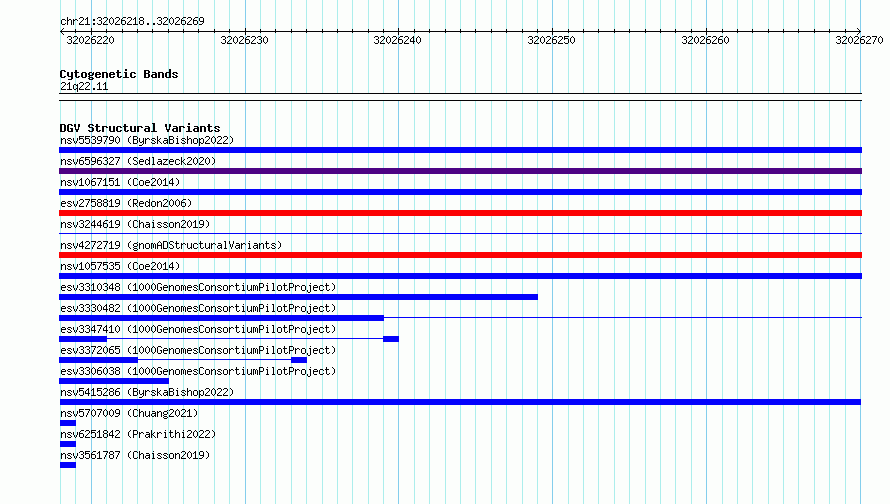 chr21:32026218..32026269

32026220 32026230 32026240 32026250 32026260 32026270

Cytogenetic Bands
21q22.11

DGV Structural Variants
nsv5539790 (ByrskaBishop2022)
nsv6596327 (Sedlazeck2020)
nsv1067151 (Coe2014)
esv2758819 (Redon2006)
nsv3244619 (Chaisson2019)
nsv4272719 (gnomADStructuralVariants)
nsv1057535 (Coe2014)
esv3310348 (1000GenomesConsortiumPilotProject)
esv3330482 (1000GenomesConsortiumPilotProject)
esv3347410 (1000GenomesConsortiumPilotProject)
esv3372065 (1000GenomesConsortiumPilotProject)
esv3306038 (1000GenomesConsortiumPilotProject)
nsv5415286 (ByrskaBishop2022)
nsv5707009 (Chuang2021)
nsv6251842 (Prakrithi2022)
nsv3561787 (Chaisson2019)